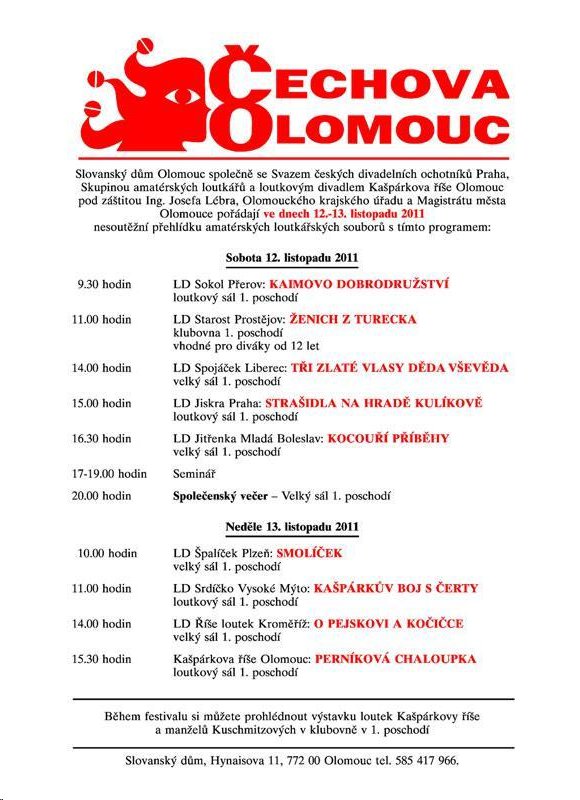 ČECHOVA OLOMOUC

Slovanský dům Olomouc společně se Svazem českých divadelních ochotníků Praha, Skupinou amatérských loutkářů a loutkovým divadlem Kašpárkova říše Olomouc pod záštitou Ing. Josefa Lébra, Olomouckého krajského úřadu a Magistrátu města Olomouce pořádají ve dnech 12.-13. listopadu 2011 nesoutěžní přehlídku amatérských loutkářských souborů s tímto programem:

Sobota 12. listopadu 2011

9.30 hodin LD Sokol Přerov: KAIMOVO DOBRODRUŽSTVÍ
loutkový sál 1. poschodí

11.00 hodin LD Starost Prostějov: ŽENICH Z TURECKA
klubovna 1. poschodí
vhodné pro diváky od 12 let

14.00 hodin LD Spojáček Liberec: TŘI ZLATÉ VLASY DĚDA VŠEVĚDA
velký sál 1. poschodí

15.00 hodin LD Jiskra Praha: STRAŠIDLA NA HRADĚ KULÍKOVĚ
loutkový sál 1. poschodí

16.30 hodin LD Jitřenka Mladá Boleslav: KOCOUŘÍ PŘÍBĚHY
velký sál 1. poschodí

17-19.00 hodin Seminář

20.00 hodin Společenský večer – Velký sál 1. poschodí

Neděle 13. listopadu 2011

10.00 hodin LD Špalíček Plzeň: SMOLÍČEK
velký sál 1. poschodí

11.00 hodin LD Srdíčko Vysoké Mýto: KAŠPÁRKŮV BOJ S ČERTY
loutkový sál 1. poschodí

14.00 hodin LD Říše loutek Kroměříž: O PEJSKOVI A KOČIČCE
velký sál 1. poschodí

15.30 hodin Kašpárkova říše Olomouc: PERNÍKOVÁ CHALOUPKA
loutkový sál 1. poschodí

Během festivalu si můžete prohlédnout výstavku loutek Kašpárkovy říše a manželů Kuschmitzových v klubovně v 1. poschodí

Slovanský dům, Hynaisova 11, 772 00 Olomouc tel. 585 417 966.